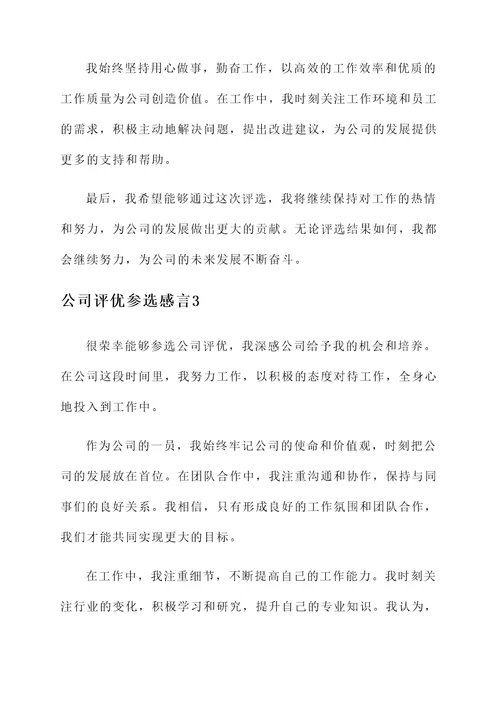 我始终坚持用心做事，勤奋工作，以高效的工作效率和优质的工作质量为公司创造价值。在工作中，我时刻关注工作环境和员工的需求，积极主动地解决问题，提出改进建议，为公司的发展提供更多的支持和帮助。

最后，我希望能够通过这次评选，我将继续保持对工作的热情和努力，为公司的发展做出更大的贡献。无论评选结果如何，我都会继续努力，为公司的未来发展不断奋斗。

公司评优参选感言3

很荣幸能够参选公司评优，我深感公司给予我的机会和培养。在公司这段时间里，我努力工作，以积极的态度对待工作，全身心地投入到工作中。

作为公司的一员，我始终牢记公司的使命和价值观，时刻把公司的发展放在首位。在团队合作中，我注重沟通和协作，保持与同事们的良好关系。我相信，只有形成良好的工作氛围和团队合作，我们才能共同实现更大的目标。

在工作中，我注重细节，不断提高自己的工作能力。我时刻关注行业的变化，积极学习和研究，提升自己的专业知识。我认为，